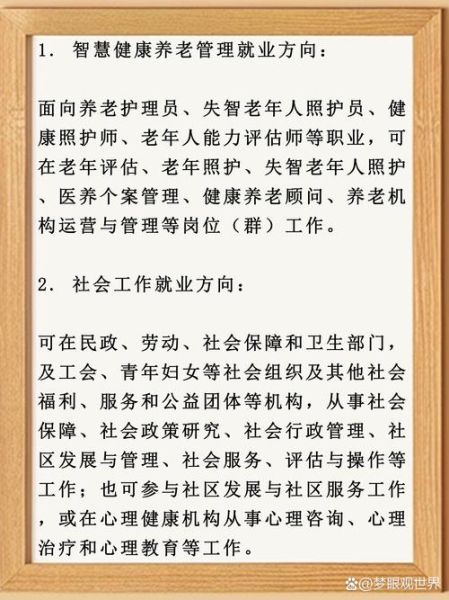 1. 智慧健康养老管理就业方向：

面向养老护理员、失智老年人照护员、健康照护师、老年人能力评估师等职业，可在老年评估、老年照护、失智老年人照护、医养个案管理、健康养老顾问、养老机构运营与管理等岗位（群）工作。

2. 社会工作就业方向：

可在民政、劳动、社会保障和卫生部门，及工会、青年妇女等社会组织及其他社会福利、服务和公益团体等机构，从事社会保障、社会政策研究、社会行政管理、社区发展与管理、社会服务、评估与操作等工作；也可参与社区发展与社区服务工作，或在心理健康机构从事心理咨询、心理治疗和心理教育等工作。

@梦眼观世界